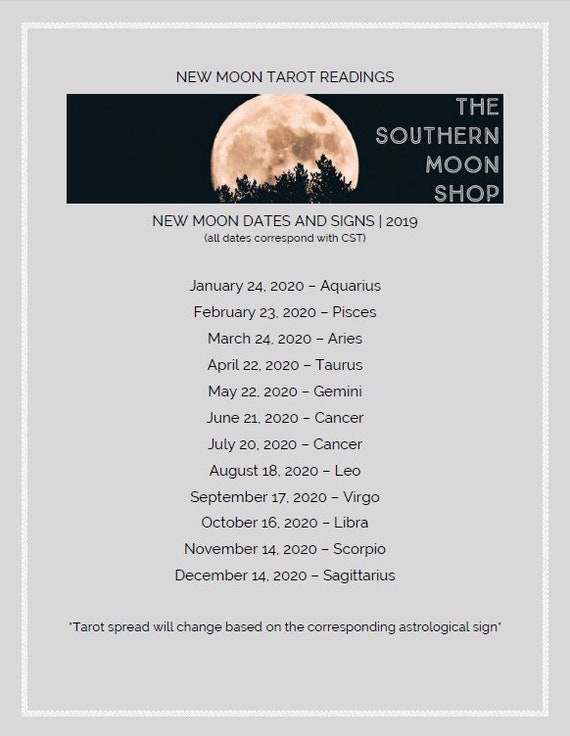 NEW MOON TAROT READINGS

THE SOUTHERN MOON SHOP

NEW MOON DATES AND SIGNS | 2019
(all dates correspond with CST)

January 24, 2020 – Aquarius
February 23, 2020 – Pisces
March 24, 2020 – Aries
April 22, 2020 – Taurus
May 22, 2020 – Gemini
June 21, 2020 – Cancer
July 20, 2020 – Cancer
August 18, 2020 – Leo
September 17, 2020 – Virgo
October 16, 2020 – Libra
November 14, 2020 – Scorpio
December 14, 2020 – Sagittarius

*Tarot spread will change based on the corresponding astrological sign*